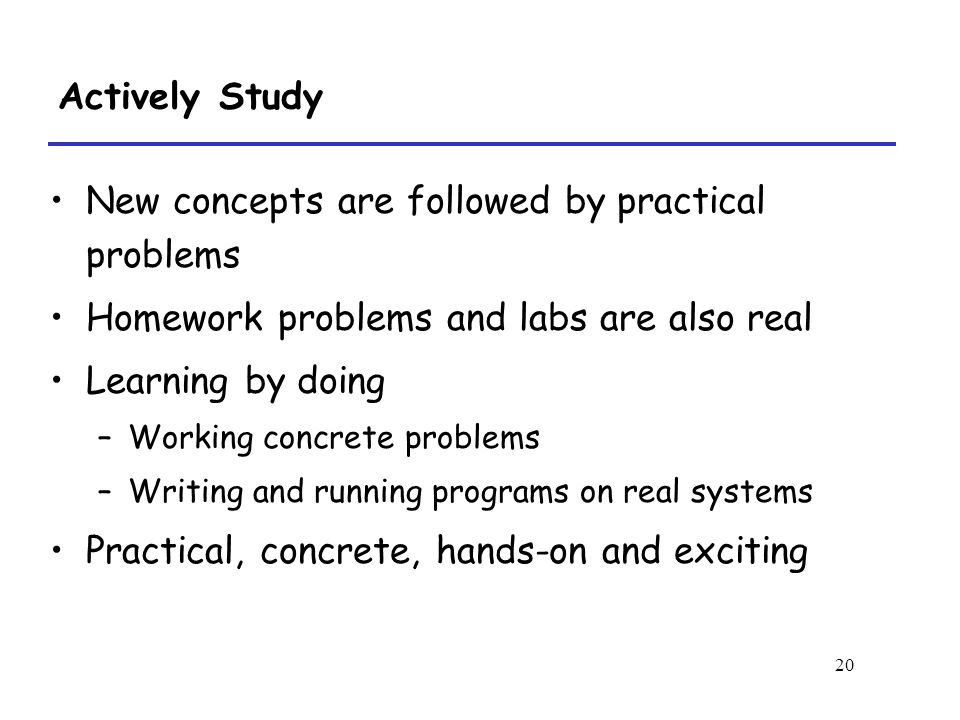 Actively Study

• New concepts are followed by practical problems

• Homework problems and labs are also real

• Learning by doing

– Working concrete problems

– Writing and running programs on real systems

• Practical, concrete, hands-on and exciting

20